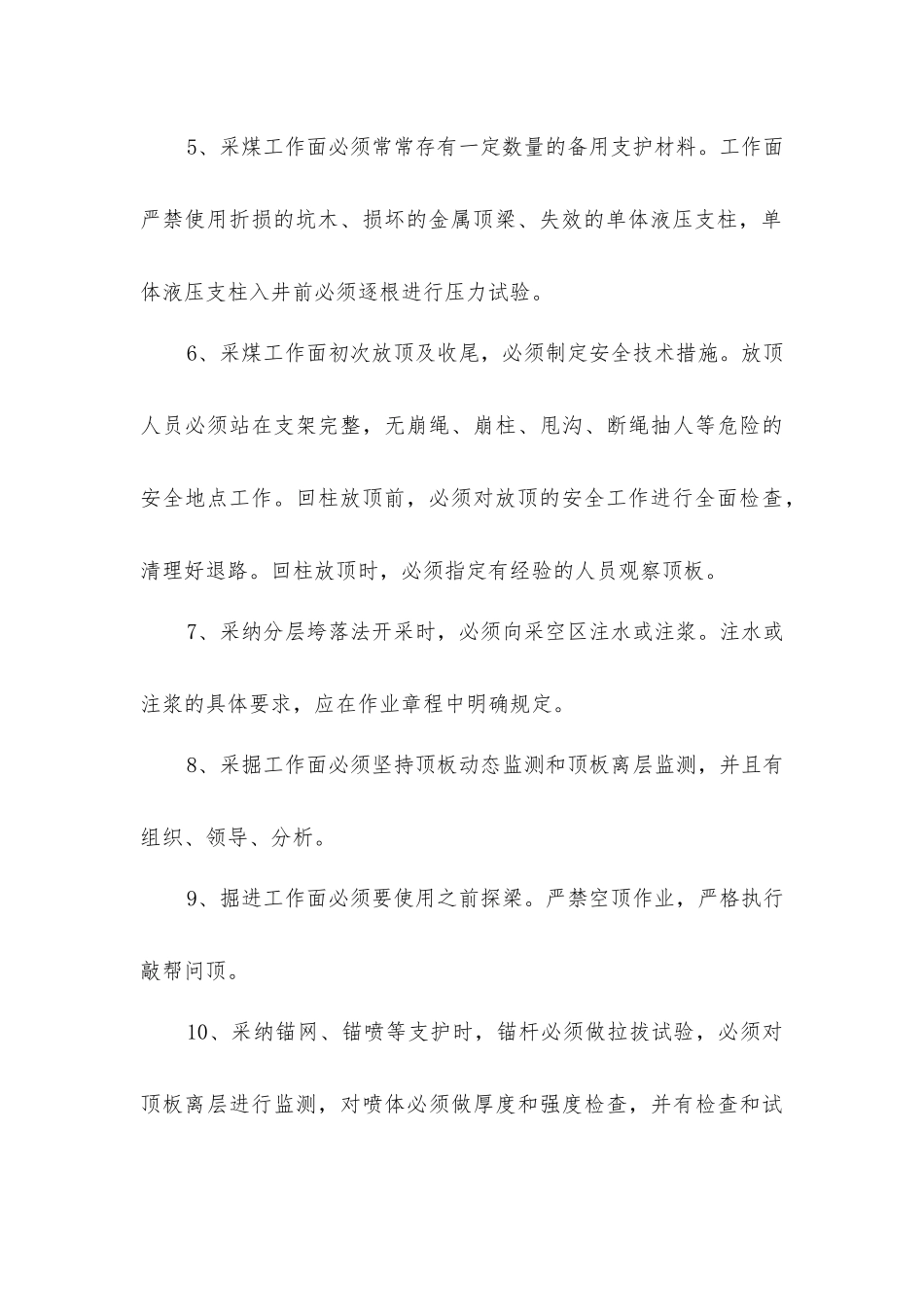 5、采煤工作面必须常常存有一定数量的备用支护材料。工作面严禁使用折损的坑木、损坏的金属顶梁、失效的单体液压支柱，单体液压支柱入井前必须逐根进行压力试验。

6、采煤工作面初次放顶及收尾，必须制定安全技术措施。放顶人员必须站在支架完整，无崩绳、崩柱、甩沟、断绳抽人等危险的安全地点工作。回柱放顶前，必须对放顶的安全工作进行全面检查，清理好退路。回柱放顶时，必须指定有经验的人员观察顶板。

7、采纳分层垮落法开采时，必须向采空区注水或注浆。注水或注浆的具体要求，应在作业章程中明确规定。

8、采掘工作面必须坚持顶板动态监测和顶板离层监测，并且有组织、领导、分析。

9、掘进工作面必须要使用之前探梁。严禁空顶作业，严格执行敲帮问顶。

10、采纳锚网、锚喷等支护时，锚杆必须做拉拔试验，必须对顶板离层进行监测，对喷体必须做厚度和强度检查，并有检查和试